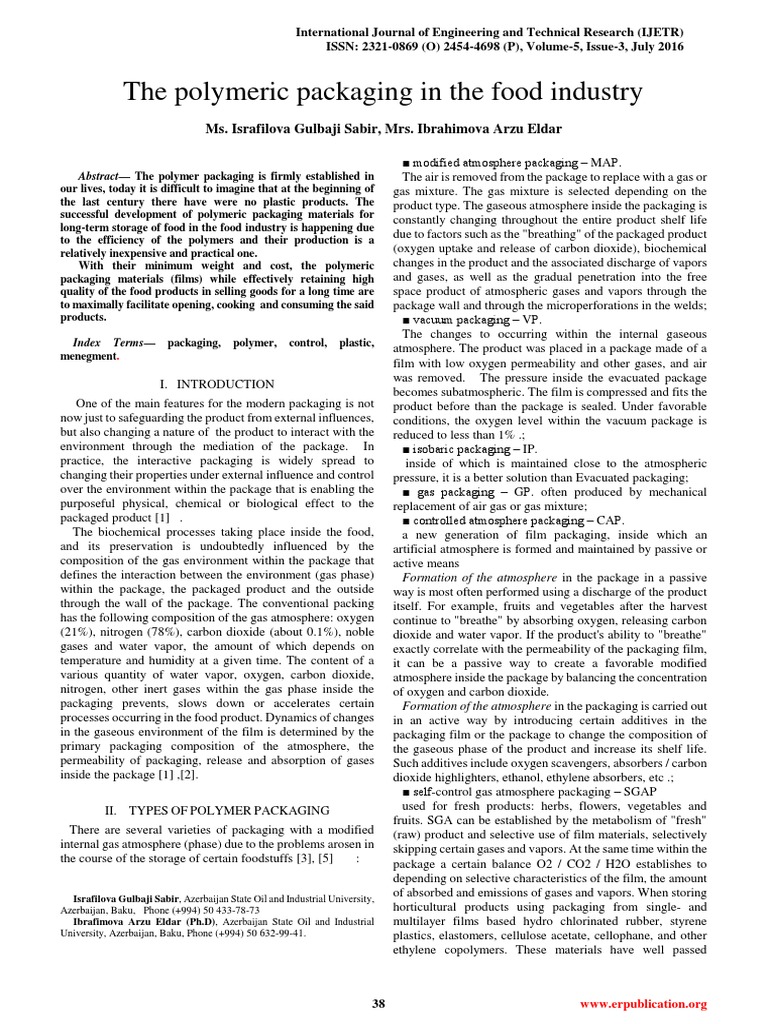 International Journal of Engineering and Technical Research (IJETR)
ISSN: 2321-0869 (O) 2454-4698 (P), Volume-5, Issue-3, July 2016

The polymeric packaging in the food industry

Ms. Israfilova Gulbaji Sabir, Mrs. Ibrahimova Arzu Eldar

Abstract— The polymer packaging is firmly established in our lives, today it is difficult to imagine that at the beginning of the last century there have were no plastic products. The successful development of polymeric packaging materials for long-term storage of food in the food industry is happening due to the efficiency of the polymers and their production is a relatively inexpensive and practical one.

With their minimum weight and cost, the polymeric packaging materials (films) while effectively retaining high quality of the food products in selling goods for a long time are to maximally facilitate opening, cooking and consuming the said products.

Index Terms— packaging, polymer, control, plastic, menegment.

I. INTRODUCTION

One of the main features for the modern packaging is not now just to safeguarding the product from external influences, but also changing a nature of the product to interact with the environment through the mediation of the package. In practice, the interactive packaging is widely spread to changing their properties under external influence and control over the environment within the package that is enabling the purposeful physical, chemical or biological effect to the packaged product [1] .

The biochemical processes taking place inside the food, and its preservation is undoubtedly influenced by the composition of the gas environment within the package that defines the interaction between the environment (gas phase) within the package, the packaged product and the outside through the wall of the package. The conventional packing has the following composition of the gas atmosphere: oxygen (21%), nitrogen (78%), carbon dioxide (about 0.1%), noble gases and water vapor, the amount of which depends on temperature and humidity at a given time. The content of a various quantity of water vapor, oxygen, carbon dioxide, nitrogen, other inert gases within the gas phase inside the packaging prevents, slows down or accelerates certain processes occurring in the food product. Dynamics of changes in the gaseous environment of the film is determined by the primary packaging composition of the atmosphere, the permeability of packaging, release and absorption of gases inside the package [1] ,[2].

II. TYPES OF POLYMER PACKAGING

There are several varieties of packaging with a modified internal gas atmosphere (phase) due to the problems arosen in the course of the storage of certain foodstuffs [3], [5] :

Israfilova Gulbaji Sabir, Azerbaijan State Oil and Industrial University, Azerbaijan, Baku, Phone (+994) 50 433-78-73
Ibrafimova Arzu Eldar (Ph.D), Azerbaijan State Oil and Industrial University, Azerbaijan, Baku, Phone (+994) 50 632-99-41.

■ modified atmosphere packaging – MAP.
The air is removed from the package to replace with a gas or gas mixture. The gas mixture is selected depending on the product type. The gaseous atmosphere inside the packaging is constantly changing throughout the entire product shelf life due to factors such as the "breathing" of the packaged product (oxygen uptake and release of carbon dioxide), biochemical changes in the product and the associated discharge of vapors and gases, as well as the gradual penetration into the free space product of atmospheric gases and vapors through the package wall and through the microperforations in the welds;
■ vacuum packaging – VP.
The changes to occurring within the internal gaseous atmosphere. The product was placed in a package made of a film with low oxygen permeability and other gases, and air was removed. The pressure inside the evacuated package becomes subatmospheric. The film is compressed and fits the product before than the package is sealed. Under favorable conditions, the oxygen level within the vacuum package is reduced to less than 1% .;
■ isobaric packaging – IP.
inside of which is maintained close to the atmospheric pressure, it is a better solution than Evacuated packaging;
■ gas packaging – GP. often produced by mechanical replacement of air gas or gas mixture;
■ controlled atmosphere packaging – CAP.
a new generation of film packaging, inside which an artificial atmosphere is formed and maintained by passive or active means
Formation of the atmosphere in the package in a passive way is most often performed using a discharge of the product itself. For example, fruits and vegetables after the harvest continue to "breathe" by absorbing oxygen, releasing carbon dioxide and water vapor. If the product's ability to "breathe" exactly correlate with the permeability of the packaging film, it can be a passive way to create a favorable modified atmosphere inside the package by balancing the concentration of oxygen and carbon dioxide.
Formation of the atmosphere in the packaging is carried out in an active way by introducing certain additives in the packaging film or the package to change the composition of the gaseous phase of the product and increase its shelf life. Such additives include oxygen scavengers, absorbers / carbon dioxide highlighters, ethanol, ethylene absorbers, etc .;
■ self-control gas atmosphere packaging – SGAP
used for fresh products: herbs, flowers, vegetables and fruits. SGA can be established by the metabolism of "fresh" (raw) product and selective use of film materials, selectively skipping certain gases and vapors. At the same time within the package a certain balance O2 / CO2 / H2O establishes to depending on selective characteristics of the film, the amount of absorbed and emissions of gases and vapors. When storing horticultural products using packaging from single- and multilayer films based hydro chlorinated rubber, styrene plastics, elastomers, cellulose acetate, cellophane, and other ethylene copolymers. These materials have well passed

38

www.erpublication.org